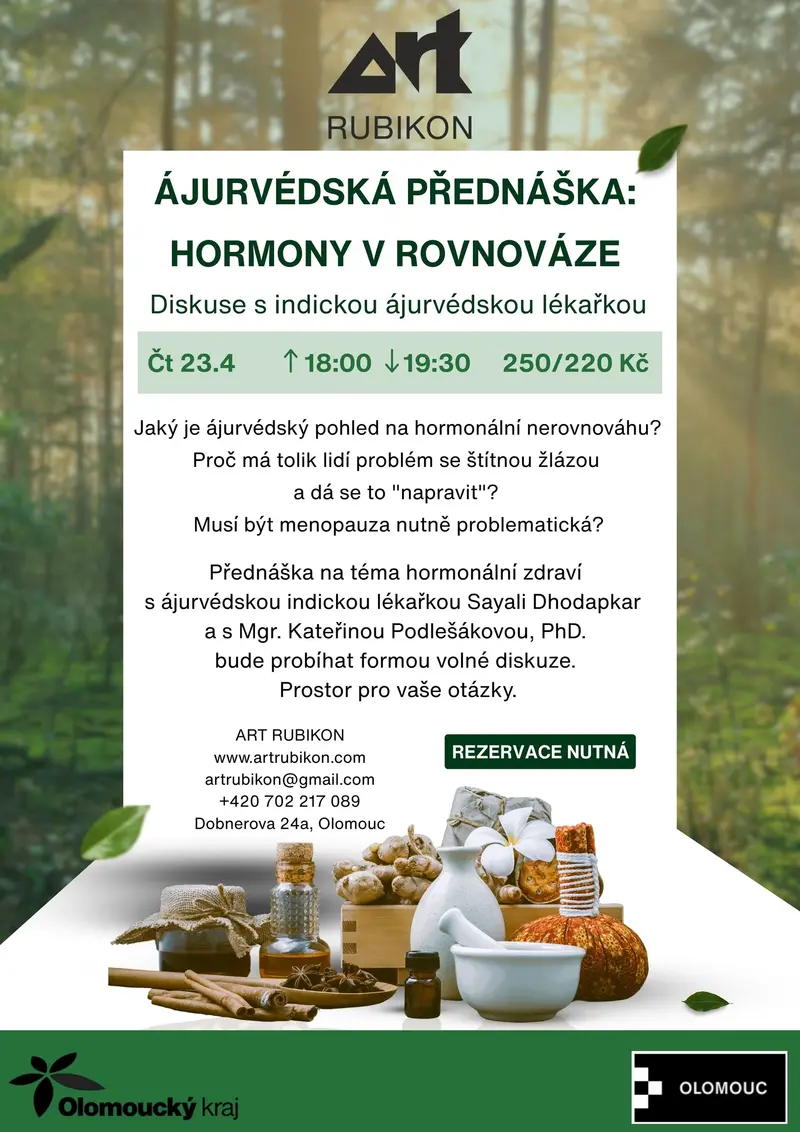 ART
RUBIKON

ÁJURVÉDSKÁ PŘEDNÁŠKA:
HORMONY V ROVNOVÁZE

Diskuse s indickou ájurvédskou lékařkou

Čt 23.4 ↑18:00 ↓19:30 250/220 Kč

Jaký je ájurvédský pohled na hormonální nerovnováhu?
Proč má tolik lidí problém se štítnou žlázou
a dá se to "napravit"?
Musí být menopauza nutně problematická?

Přednáška na téma hormonální zdraví
s ájurvédskou indickou lékařkou Sayali Dhodapkar
a s Mgr. Kateřinou Podlešákovou, PhD.
bude probíhat formou volné diskuze.
Prostor pro vaše otázky.

ART RUBIKON
www.artrubikon.com
artrubikon@gmail.com
+420 702 217 089
Dobnerova 24a, Olomouc

REZERVACE NUTNÁ

Olomoucký kraj

OLOMOUC